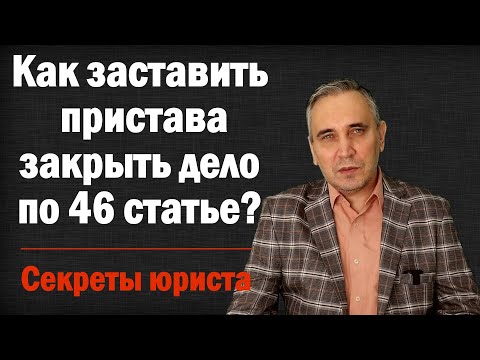 Как заставить пристава закрыть дело по 46 статье?

Секреты юриста